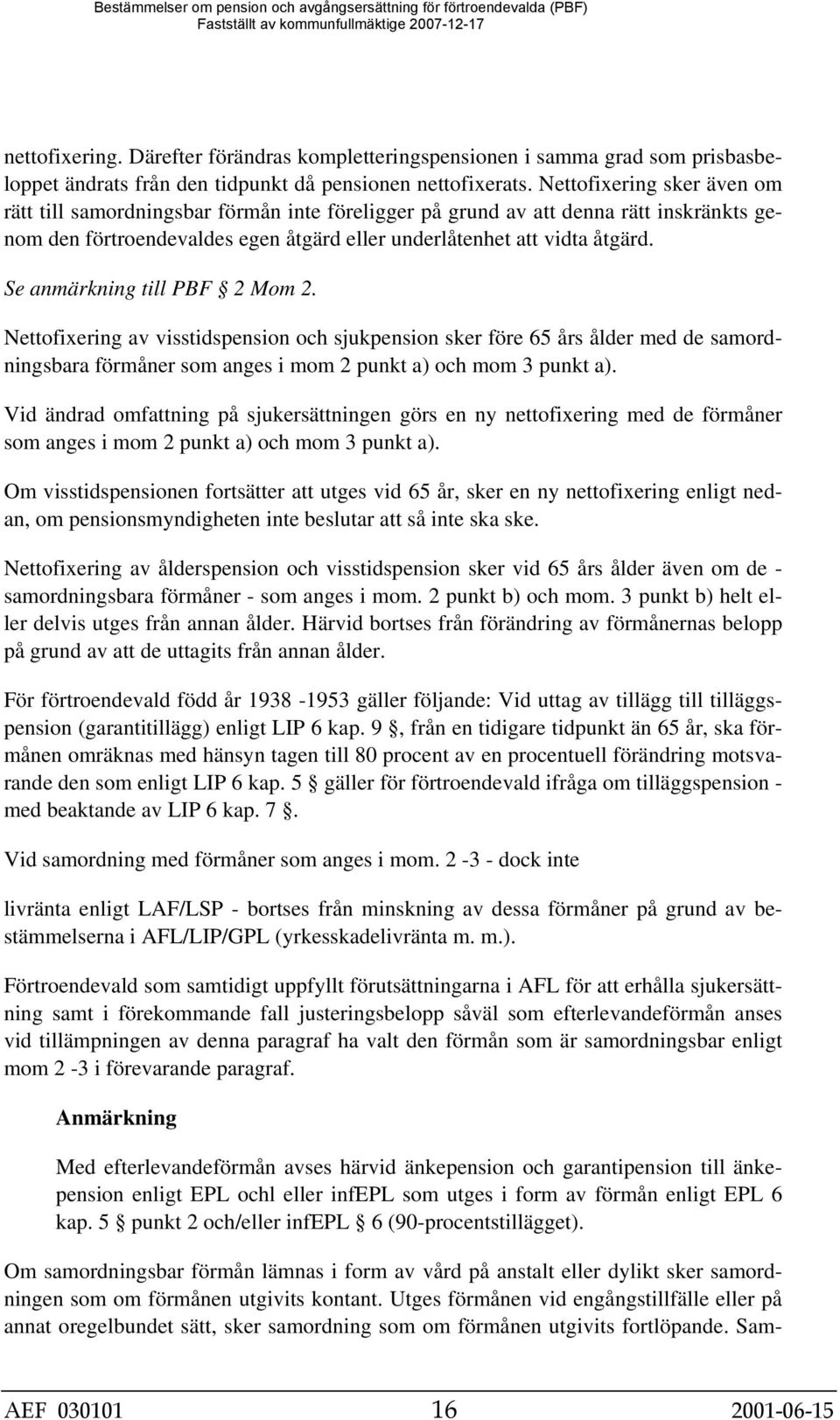 Bestämmelser om pension och avgångsersättning för förtroendevalda (PBF)
Fastställt av kommunfullmäktige 2007-12-17

nettofixering. Därefter förändras kompletteringspensionen i samma grad som prisbasbeloppet ändrats från den tidpunkt då pensionen nettofixerats. Nettofixering sker även om rätt till samordningsbar förmån inte föreligger på grund av att denna rätt inskränkts genom den förtroendevaldes egen åtgärd eller underlåtenhet att vidta åtgärd.

Se anmärkning till PBF § 2 Mom 2.

Nettofixering av visstidspension och sjukpension sker före 65 års ålder med de samordningsbara förmåner som anges i mom 2 punkt a) och mom 3 punkt a).

Vid ändrad omfattning på sjukersättningen görs en ny nettofixering med de förmåner som anges i mom 2 punkt a) och mom 3 punkt a).

Om visstidspensionen fortsätter att utges vid 65 år, sker en ny nettofixering enligt nedan, om pensionsmyndigheten inte beslutar att så inte ska ske.

Nettofixering av ålderspension och visstidspension sker vid 65 års ålder även om de - samordningsbara förmåner - som anges i mom. 2 punkt b) och mom. 3 punkt b) helt eller delvis utges från annan ålder. Härvid bortses från förändring av förmånernas belopp på grund av att de uttagits från annan ålder.

För förtroendevald född år 1938 -1953 gäller följande: Vid uttag av tillägg till tilläggspension (garantitillägg) enligt LIP 6 kap. 9 §, från en tidigare tidpunkt än 65 år, ska förmånen omräknas med hänsyn tagen till 80 procent av en procentuell förändring motsvarande den som enligt LIP 6 kap. 5 § gäller för förtroendevald ifråga om tilläggspension - med beaktande av LIP 6 kap. 7 §.

Vid samordning med förmåner som anges i mom. 2 -3 - dock inte

livränta enligt LAF/LSP - bortses från minskning av dessa förmåner på grund av bestämmelserna i AFL/LIP/GPL (yrkesskadelivränta m. m.).

Förtroendevald som samtidigt uppfyllt förutsättningarna i AFL för att erhålla sjukersättning samt i förekommande fall justeringsbelopp såväl som efterlevandeförmån anses vid tillämpningen av denna paragraf ha valt den förmån som är samordningsbar enligt mom 2 -3 i förevarande paragraf.

Anmärkning

Med efterlevandeförmån avses härvid änkepension och garantipension till änkepension enligt EPL ochl eller infEPL som utges i form av förmån enligt EPL 6 kap. 5 § punkt 2 och/eller infEPL § 6 (90-procentstillägget).

Om samordningsbar förmån lämnas i form av vård på anstalt eller dylikt sker samordningen som om förmånen utgivits kontant. Utges förmånen vid engångstillfälle eller på annat oregelbundet sätt, sker samordning som om förmånen utgivits fortlöpande. Sam-

AEF 030101 16 2001-06-15